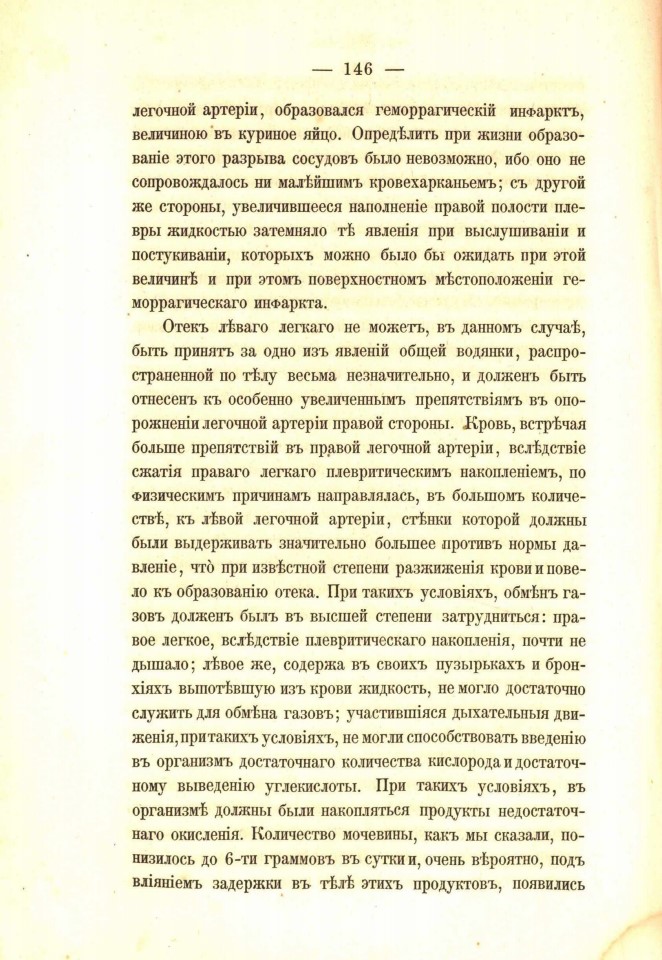 — 146 —

легочной артеріи, образовался геморрагическій инфарктъ, величиною въ куриное яйцо. Опредѣлить при жизни образованіе этого разрыва сосудовъ было невозможно, ибо оно не сопровождалось ни малѣйшимъ кровехарканьемъ; съ другой же стороны, увеличившееся наполненіе правой полости плевры жидкостью затемняло тѣ явленія при выслушиваніи и постукиваніи, которыхъ можно было бы ожидать при этой величинѣ и при этомъ поверхностномъ мѣстоположеніи геморрагическаго инфаркта.

Отекъ лѣваго легкаго не можетъ, въ данномъ случаѣ, быть принятъ за одно изъ явленій общей водянки, распространенной по тѣлу весьма незначительно, и долженъ быть отнесенъ къ особенно увеличеннымъ препятствіямъ въ опорожненіи легочной артеріи правой стороны. Кровь, встрѣчая больше препятствій въ правой легочной артеріи, вслѣдствіе сжатія праваго легкаго плевритическимъ накопленіемъ, по физическимъ причинамъ направлялась, въ большомъ количествѣ, къ лѣвой легочной артеріи, стѣнки которой должны были выдерживать значительно большее противъ нормы давленіе, что при извѣстной степени разжиженія крови и повело къ образованію отека. При такихъ условіяхъ, обмѣнъ газовъ долженъ былъ въ высшей степени затрудниться: правое легкое, вслѣдствіе плевритическаго накопленія, почти не дышало; лѣвое же, содержа въ своихъ пузырькахъ и бронхіяхъ выпотѣвшую изъ крови жидкость, не могло достаточно служить для обмѣна газовъ; участившіяся дыхательныя движенія, при такихъ условіяхъ, не могли способствовать введенію въ организмъ достаточнаго количества кислорода и достаточному выведенію углекислоты. При такихъ условіяхъ, въ организмѣ должны были накопляться продукты недостаточнаго окисленія. Количество мочевины, какъ мы сказали, понизилось до 6-ти граммовъ въ сутки и, очень вѣроятно, подъ вліяніемъ задержки въ тѣлѣ этихъ продуктовъ, появились